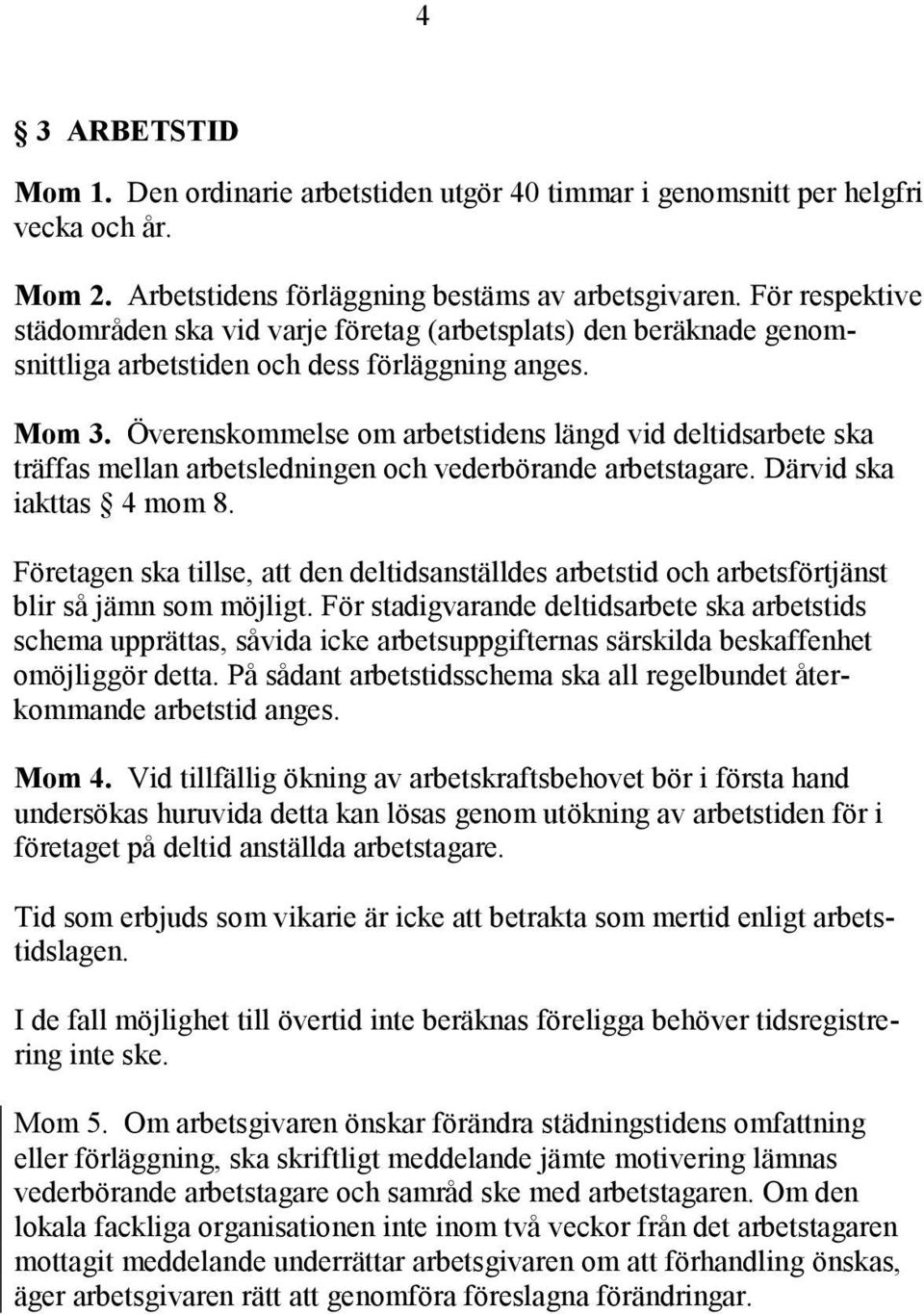 4

§ 3 ARBETSTID

Mom 1. Den ordinarie arbetstiden utgör 40 timmar i genomsnitt per helgfri vecka och år.

Mom 2. Arbetstidens förläggning bestäms av arbetsgivaren. För respektive städområden ska vid varje företag (arbetsplats) den beräknade genomsnittliga arbetstiden och dess förläggning anges.

Mom 3. Överenskommelse om arbetstidens längd vid deltidsarbete ska träffas mellan arbetsledningen och vederbörande arbetstagare. Därvid ska iakttas § 4 mom 8.

Företagen ska tillse, att den deltidsanställdes arbetstid och arbetsförtjänst blir så jämn som möjligt. För stadigvarande deltidsarbete ska arbetstids schema upprättas, såvida icke arbetsuppgifternas särskilda beskaffenhet omöjliggör detta. På sådant arbetstidsschema ska all regelbundet återkommande arbetstid anges.

Mom 4. Vid tillfällig ökning av arbetskraftsbehovet bör i första hand undersökas huruvida detta kan lösas genom utökning av arbetstiden för i företaget på deltid anställda arbetstagare.

Tid som erbjuds som vikarie är icke att betrakta som mertid enligt arbetstidslagen.

I de fall möjlighet till övertid inte beräknas föreligga behöver tidsregistrering inte ske.

Mom 5. Om arbetsgivaren önskar förändra städningstidens omfattning eller förläggning, ska skriftligt meddelande jämte motivering lämnas vederbörande arbetstagare och samråd ske med arbetstagaren. Om den lokala fackliga organisationen inte inom två veckor från det arbetstagaren mottagit meddelande underrättar arbetsgivaren om att förhandling önskas, äger arbetsgivaren rätt att genomföra föreslagna förändringar.